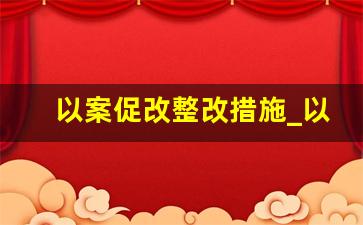 以案促改整改措施_以